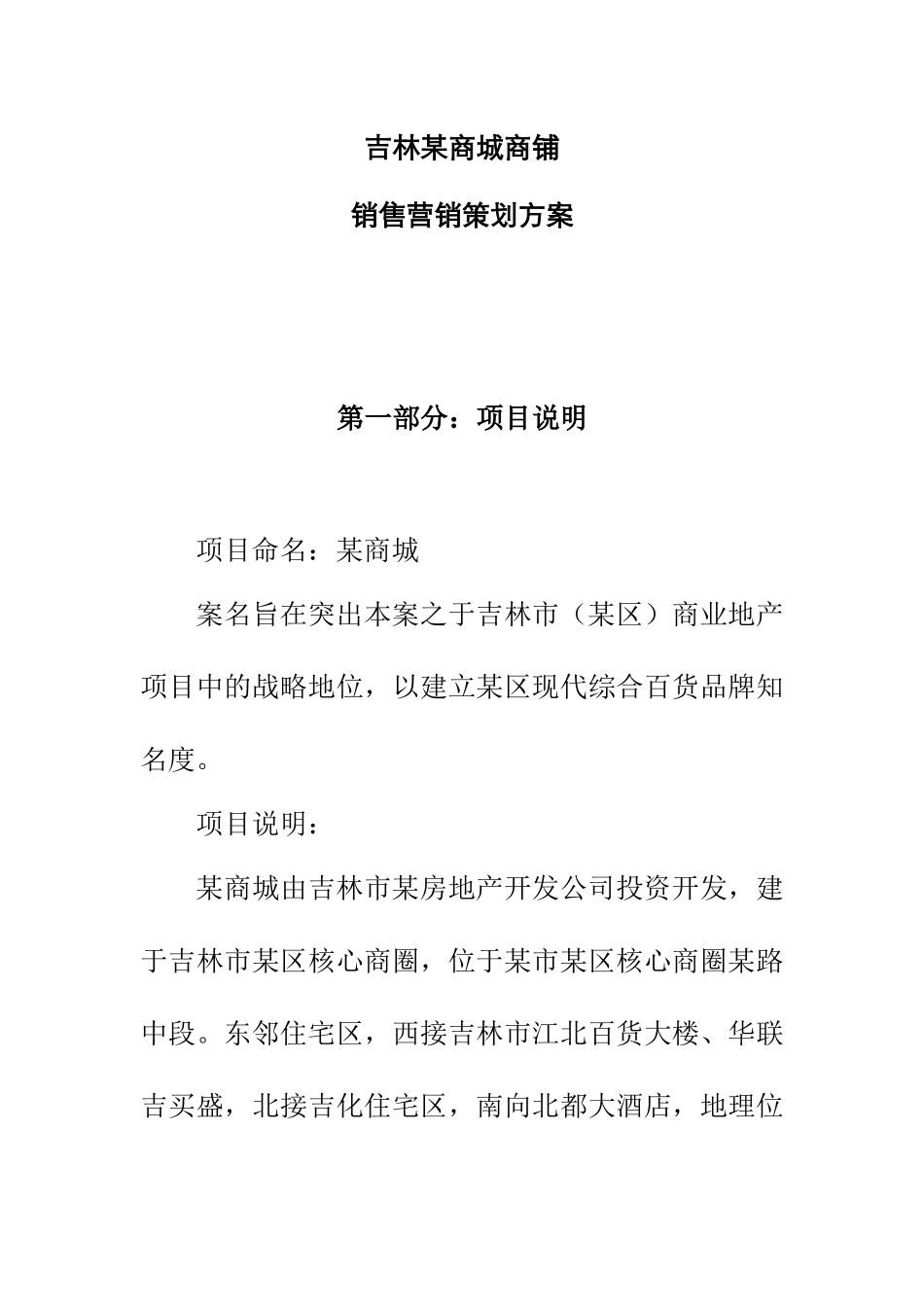 吉林某商城商铺

销售营销策划方案

第一部分：项目说明

项目命名：某商城

案名旨在突出本案之于吉林市（某区）商业地产项目中的战略地位，以建立某区现代综合百货品牌知名度。

项目说明：

某商城由吉林市某房地产开发公司投资开发，建于吉林市某区核心商圈，位于某市某区核心商圈某路中段。东邻住宅区，西接吉林市江北百货大楼、华联吉买盛，北接吉化住宅区，南向北都大酒店，地理位